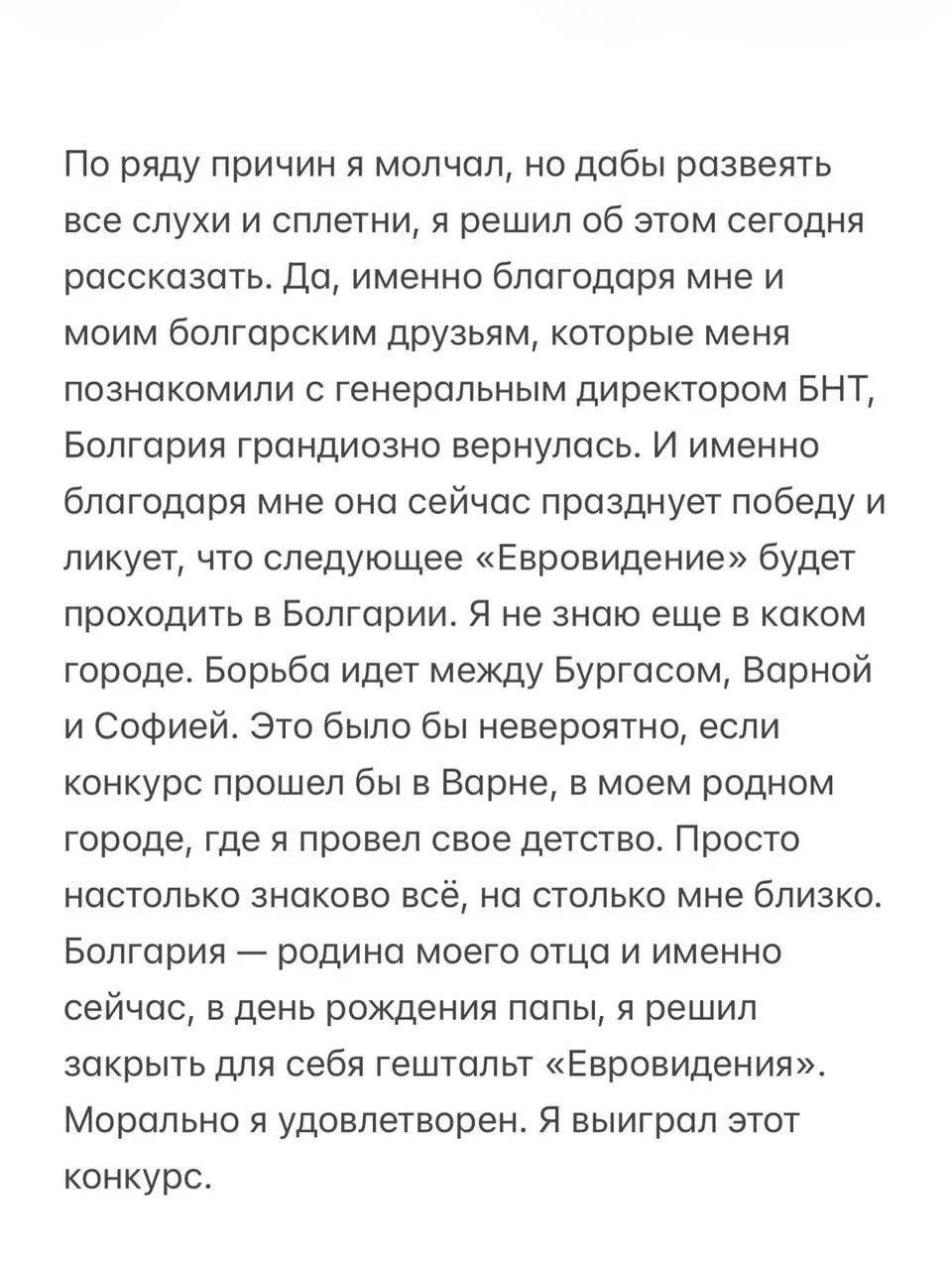 По ряду причин я молчал, но дабы развеять все слухи и сплетни, я решил об этом сегодня рассказать. Да, именно благодаря мне и моим болгарским друзьям, которые меня познакомили с генеральным директором БНТ, Болгария грандиозно вернулась. И именно благодаря мне она сейчас празднует победу и ликует, что следующее «Евровидение» будет проходить в Болгарии. Я не знаю еще в каком городе. Борьба идет между Бургасом, Варной и Софией. Это было бы невероятно, если конкурс прошел бы в Варне, в моем родном городе, где я провел свое детство. Просто настолько знаково всё, на столько мне близко. Болгария — родина моего отца и именно сейчас, в день рождения папы, я решил закрыть для себя гештальт «Евровидения». Морально я удовлетворен. Я выиграл этот конкурс.